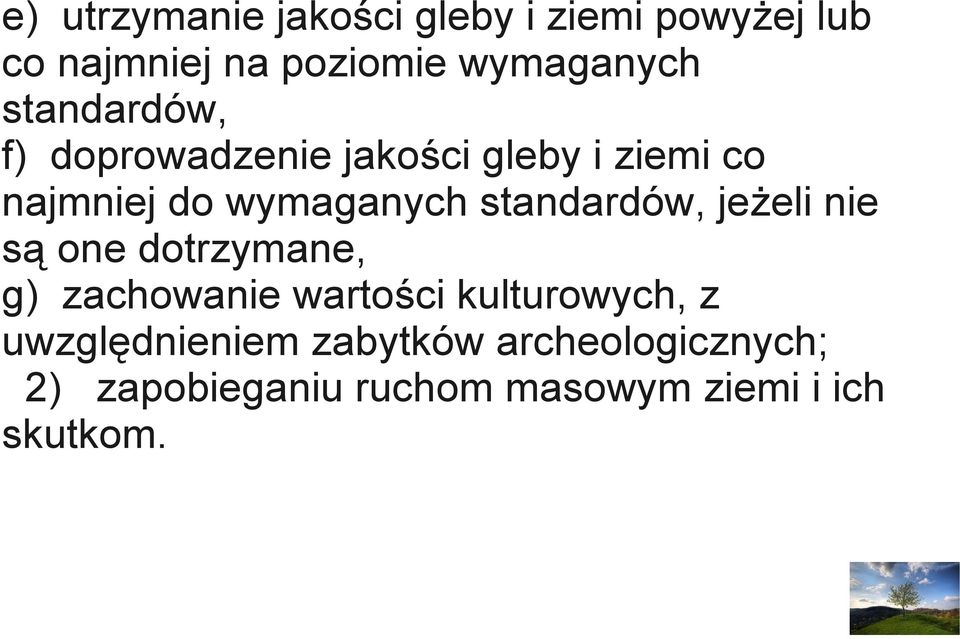 e) utrzymanie jakości gleby i ziemi powyżej lub co najmniej na poziomie wymaganych standardów,
f) doprowadzenie jakości gleby i ziemi co najmniej do wymaganych standardów, jeżeli nie są one dotrzymane,
g) zachowanie wartości kulturowych, z uwzględnieniem zabytków archeologicznych;
2) zapobieganiu ruchom masowym ziemi i ich skutkom.